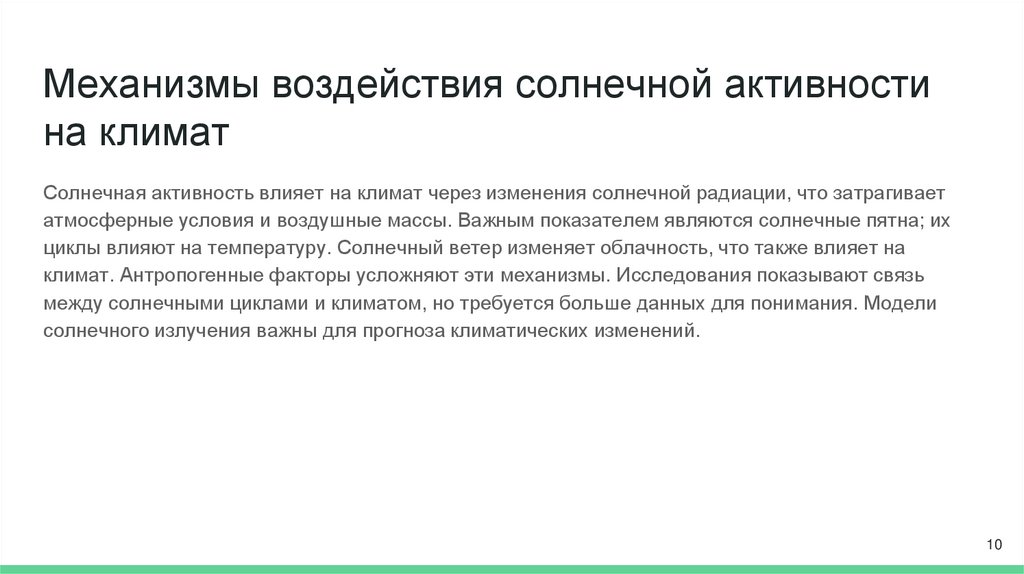 Механизмы воздействия солнечной активности на климат

Солнечная активность влияет на климат через изменения солнечной радиации, что затрагивает атмосферные условия и воздушные массы. Важным показателем являются солнечные пятна; их циклы влияют на температуру. Солнечный ветер изменяет облачность, что также влияет на климат. Антропогенные факторы усложняют эти механизмы. Исследования показывают связь между солнечными циклами и климатом, но требуется больше данных для понимания. Модели солнечного излучения важны для прогноза климатических изменений.

10